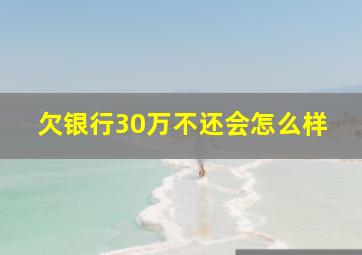 欠银行30万不还会怎么样